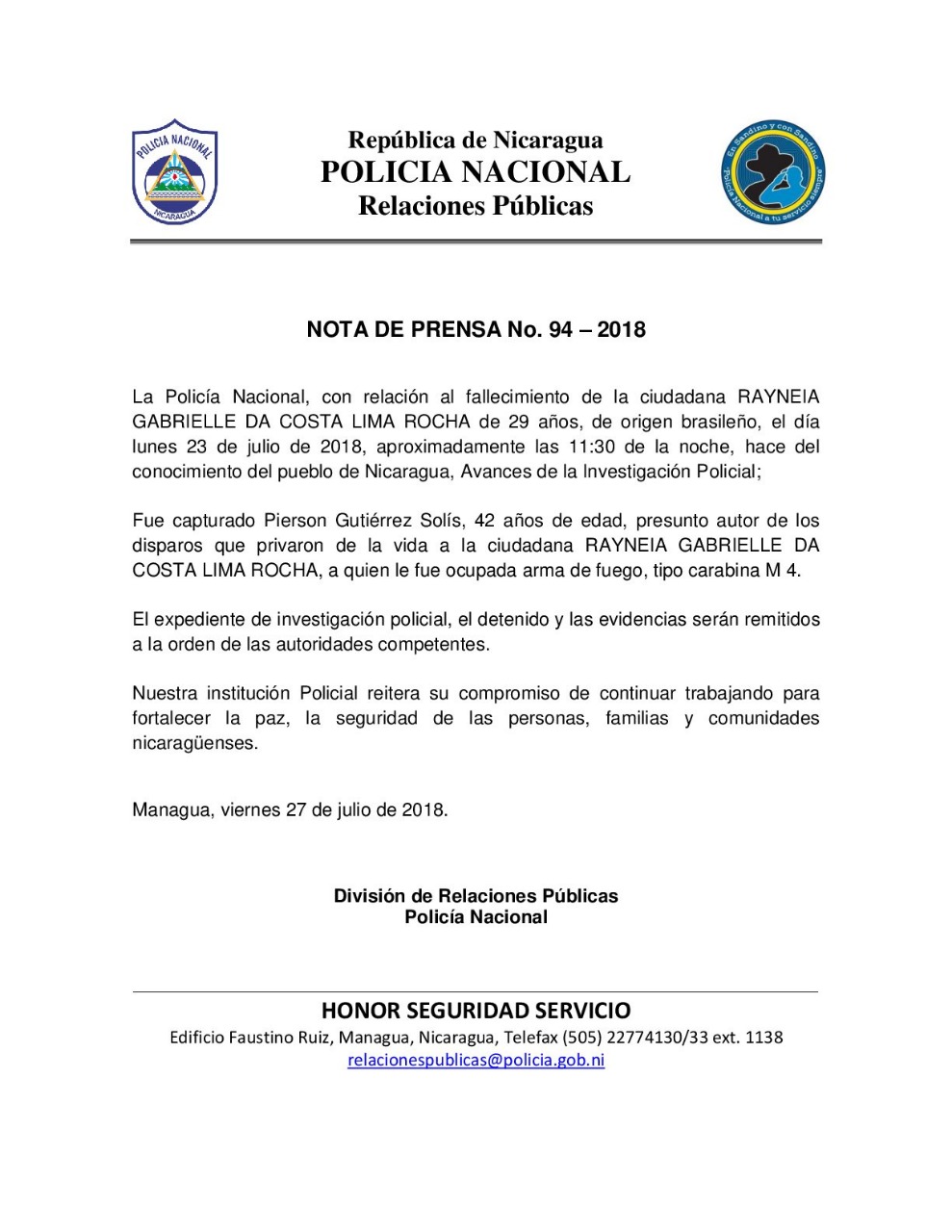 POLICIA NACIONAL
NICARAGUA

República de Nicaragua
POLICIA NACIONAL
Relaciones Públicas

En Sandino y con Sandino
Policía Nacional a tu servicio siempre

NOTA DE PRENSA No. 94 – 2018

La Policía Nacional, con relación al fallecimiento de la ciudadana RAYNEIA GABRIELLE DA COSTA LIMA ROCHA de 29 años, de origen brasileño, el día lunes 23 de julio de 2018, aproximadamente las 11:30 de la noche, hace del conocimiento del pueblo de Nicaragua, Avances de la Investigación Policial;

Fue capturado Pierson Gutiérrez Solís, 42 años de edad, presunto autor de los disparos que privaron de la vida a la ciudadana RAYNEIA GABRIELLE DA COSTA LIMA ROCHA, a quien le fue ocupada arma de fuego, tipo carabina M 4.

El expediente de investigación policial, el detenido y las evidencias serán remitidos a la orden de las autoridades competentes.

Nuestra institución Policial reitera su compromiso de continuar trabajando para fortalecer la paz, la seguridad de las personas, familias y comunidades nicaragüenses.

Managua, viernes 27 de julio de 2018.

División de Relaciones Públicas
Policía Nacional

HONOR SEGURIDAD SERVICIO
Edificio Faustino Ruiz, Managua, Nicaragua, Telefax (505) 22774130/33 ext. 1138
relacionespublicas@policia.gob.ni